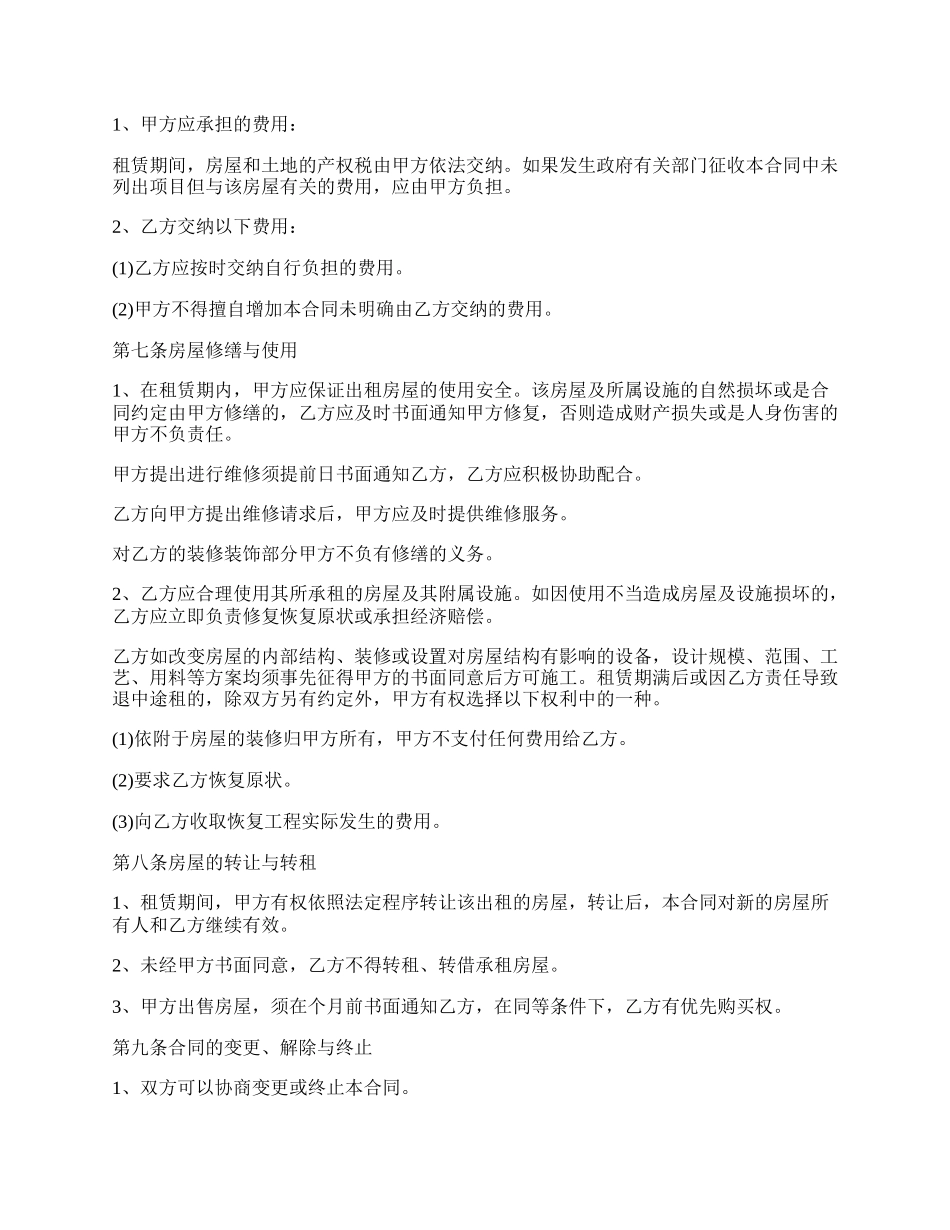 1、甲方应承担的费用：

租赁期间，房屋和土地的产权税由甲方依法交纳。如果发生政府有关部门征收本合同中未列出项目但与该房屋有关的费用，应由甲方负担。

2、乙方交纳以下费用：

(1)乙方应按时交纳自行负担的费用。

(2)甲方不得擅自增加本合同未明确由乙方交纳的费用。

第七条房屋修缮与使用

1、在租赁期内，甲方应保证出租房屋的使用安全。该房屋及所属设施的自然损坏或是合同约定由甲方修缮的，乙方应及时书面通知甲方修复，否则造成财产损失或是人身伤害的甲方不负责任。

甲方提出进行维修须提前日书面通知乙方，乙方应积极协助配合。

乙方向甲方提出维修请求后，甲方应及时提供维修服务。

对乙方的装修装饰部分甲方不负有修缮的义务。

2、乙方应合理使用其所承租的房屋及其附属设施。如因使用不当造成房屋及设施损坏的，乙方应立即负责修复恢复原状或承担经济赔偿。

乙方如改变房屋的内部结构、装修或设置对房屋结构有影响的设备，设计规模、范围、工艺、用料等方案均须事先征得甲方的书面同意后方可施工。租赁期满后或因乙方责任导致退中途租的，除双方另有约定外，甲方有权选择以下权利中的一种。

(1)依附于房屋的装修归甲方所有，甲方不支付任何费用给乙方。

(2)要求乙方恢复原状。

(3)向乙方收取恢复工程实际发生的费用。

第八条房屋的转让与转租

1、租赁期间，甲方有权依照法定程序转让该出租的房屋，转让后，本合同对新的房屋所有人和乙方继续有效。

2、未经甲方书面同意，乙方不得转租、转借承租房屋。

3、甲方出售房屋，须在个月前书面通知乙方，在同等条件下，乙方有优先购买权。

第九条合同的变更、解除与终止

1、双方可以协商变更或终止本合同。